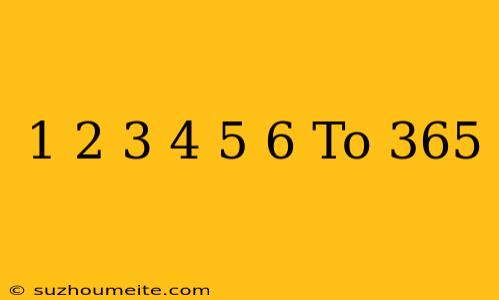 1 2 3 4 5 6 To 365

© suzhoumeite.com